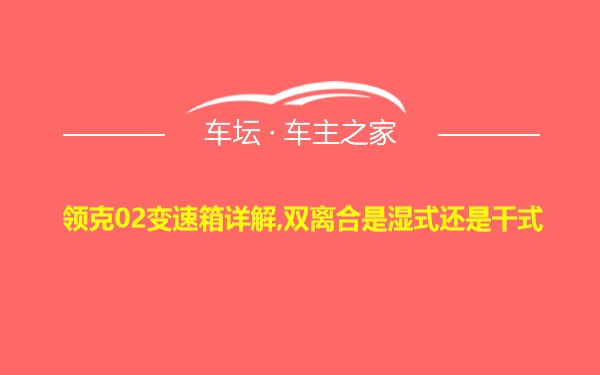 车坛 · 车主之家

领克02变速箱详解,双离合是湿式还是干式